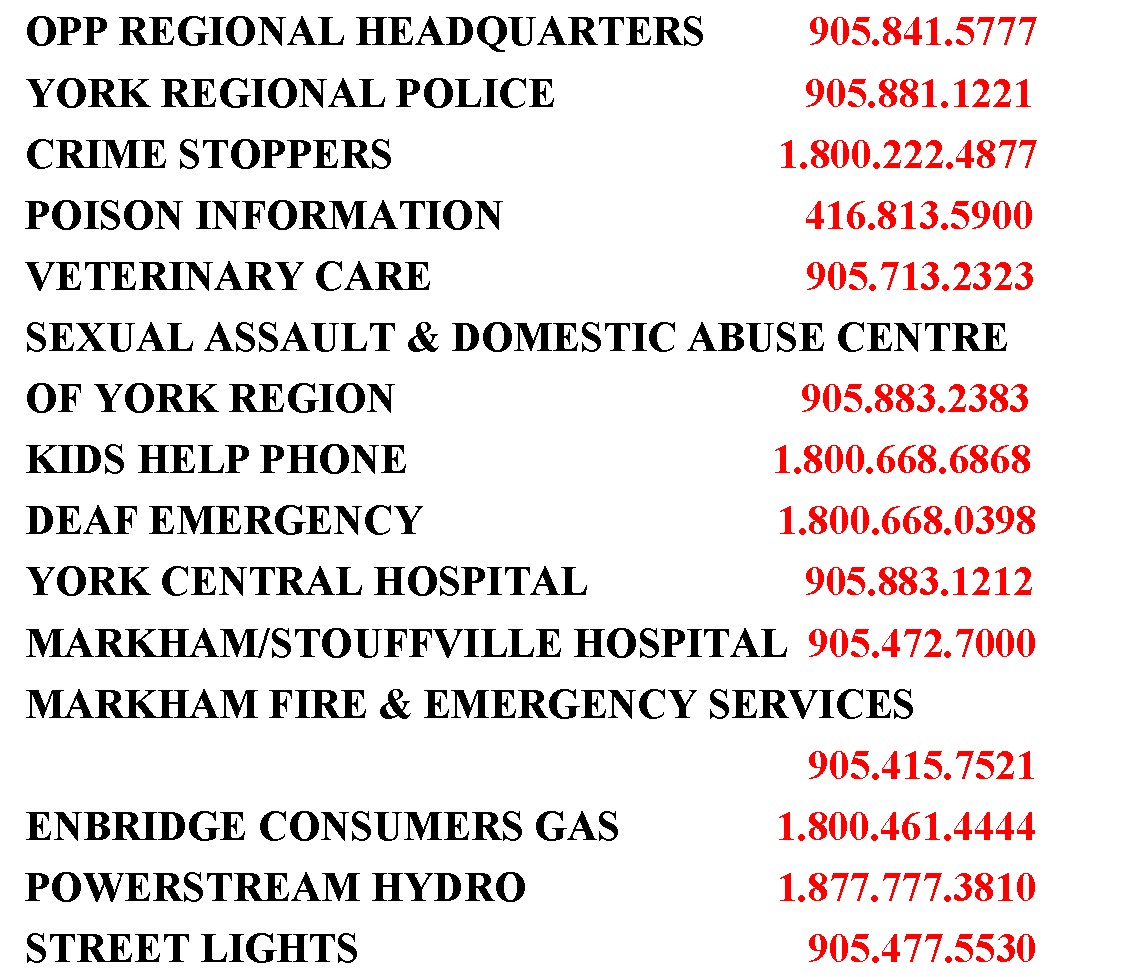 OPP REGIONAL HEADQUARTERS 905.841.5777
YORK REGIONAL POLICE 905.881.1221
CRIME STOPPERS 1.800.222.4877
POISON INFORMATION 416.813.5900
VETERINARY CARE 905.713.2323
SEXUAL ASSAULT & DOMESTIC ABUSE CENTRE OF YORK REGION 905.883.2383
KIDS HELP PHONE 1.800.668.6868
DEAF EMERGENCY 1.800.668.0398
YORK CENTRAL HOSPITAL 905.883.1212
MARKHAM/STOUFFVILLE HOSPITAL 905.472.7000
MARKHAM FIRE & EMERGENCY SERVICES 905.415.7521
ENBRIDGE CONSUMERS GAS 1.800.461.4444
POWERSTREAM HYDRO 1.877.777.3810
STREET LIGHTS 905.477.5530